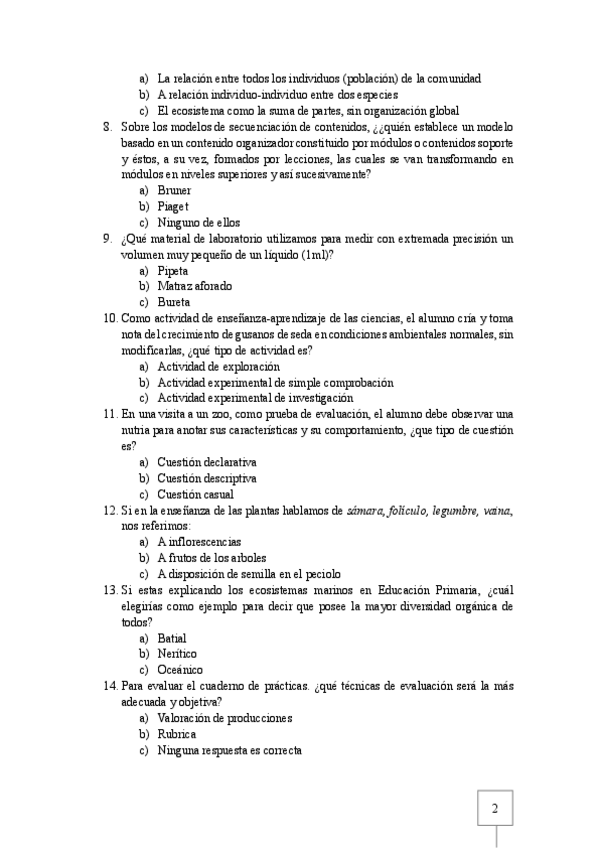 a) La relación entre todos los individuos (población) de la comunidad
b) A relación individuo-individuo entre dos especies
c) El ecosistema como la suma de partes, sin organización global

8. Sobre los modelos de secuenciación de contenidos, ¿¿quién establece un modelo basado en un contenido organizador constituido por módulos o contenidos soporte y éstos, a su vez, formados por lecciones, las cuales se van transformando en módulos en niveles superiores y así sucesivamente?
a) Bruner
b) Piaget
c) Ninguno de ellos

9. ¿Qué material de laboratorio utilizamos para medir con extremada precisión un volumen muy pequeño de un líquido (1ml)?
a) Pipeta
b) Matraz aforado
c) Bureta

10. Como actividad de enseñanza-aprendizaje de las ciencias, el alumno cría y toma nota del crecimiento de gusanos de seda en condiciones ambientales normales, sin modificarlas, ¿qué tipo de actividad es?
a) Actividad de exploración
b) Actividad experimental de simple comprobación
c) Actividad experimental de investigación

11. En una visita a un zoo, como prueba de evaluación, el alumno debe observar una nutria para anotar sus características y su comportamiento, ¿que tipo de cuestión es?
a) Cuestión declarativa
b) Cuestión descriptiva
c) Cuestión casual

12. Si en la enseñanza de las plantas hablamos de zámara, folículo, legumbre, vaina, nos referimos:
a) A inflorescencias
b) A frutos de los arboles
c) A disposición de semilla en el peciolo

13. Si estas explicando los ecosistemas marinos en Educación Primaria, ¿cuál elegirías como ejemplo para decir que posee la mayor diversidad orgánica de todos?
a) Batial
b) Nerítico
c) Oceánico

14. Para evaluar el cuaderno de prácticas. ¿qué técnicas de evaluación será la más adecuada y objetiva?
a) Valoración de producciones
b) Rubrica
c) Ninguna respuesta es correcta

2